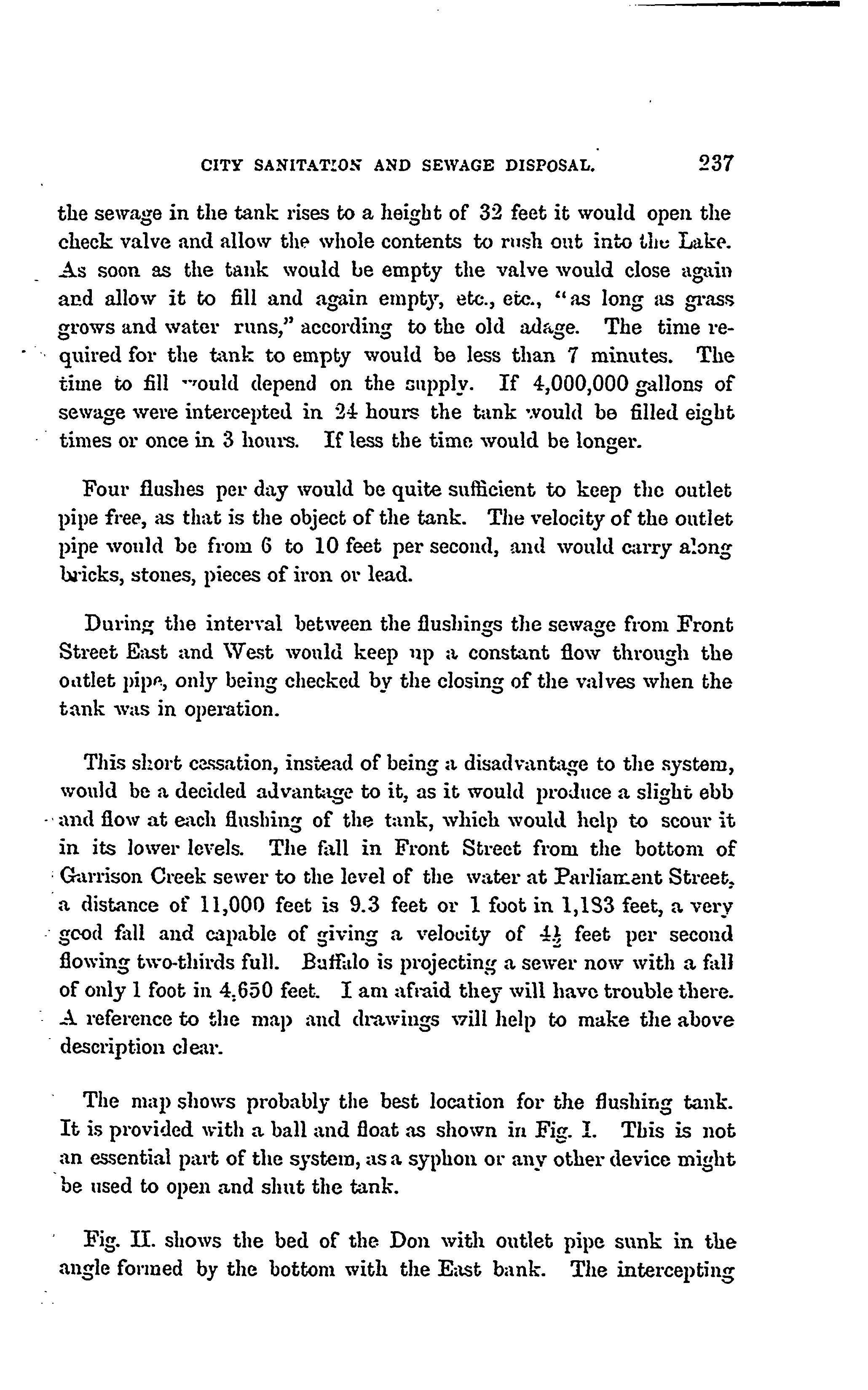 CITY SANITATION AND SEWAGE DISPOSAL. 237

the sewage in the tank rises to a height of 32 feet it would open the check valve and allow the whole contents to rush out into the Lake. As soon as the tank would be empty the valve would close again and allow it to fill and again empty, etc., etc., "as long as grass grows and water runs," according to the old adage. The time required for the tank to empty would be less than 7 minutes. The time to fill would depend on the supply. If 4,000,000 gallons of sewage were intercepted in 24 hours the tank would be filled eight times or once in 3 hours. If less the time would be longer.

Four flushes per day would be quite sufficient to keep the outlet pipe free, as that is the object of the tank. The velocity of the outlet pipe would be from 6 to 10 feet per second, and would carry along bricks, stones, pieces of iron or lead.

During the interval between the flushings the sewage from Front Street East and West would keep up a constant flow through the outlet pipe, only being checked by the closing of the valves when the tank was in operation.

This short cessation, instead of being a disadvantage to the system, would be a decided advantage to it, as it would produce a slight ebb and flow at each flushing of the tank, which would help to scour it in its lower levels. The fall in Front Street from the bottom of Garrison Creek sewer to the level of the water at Parliament Street, a distance of 11,000 feet is 9.3 feet or 1 foot in 1,183 feet, a very good fall and capable of giving a velocity of $4\frac{1}{2}$ feet per second flowing two-thirds full. Buffalo is projecting a sewer now with a fall of only 1 foot in 4,650 feet. I am afraid they will have trouble there. A reference to the map and drawings will help to make the above description clear.

The map shows probably the best location for the flushing tank. It is provided with a ball and float as shown in Fig. I. This is not an essential part of the system, as a syphon or any other device might be used to open and shut the tank.

Fig. II. shows the bed of the Don with outlet pipe sunk in the angle formed by the bottom with the East bank. The intercepting